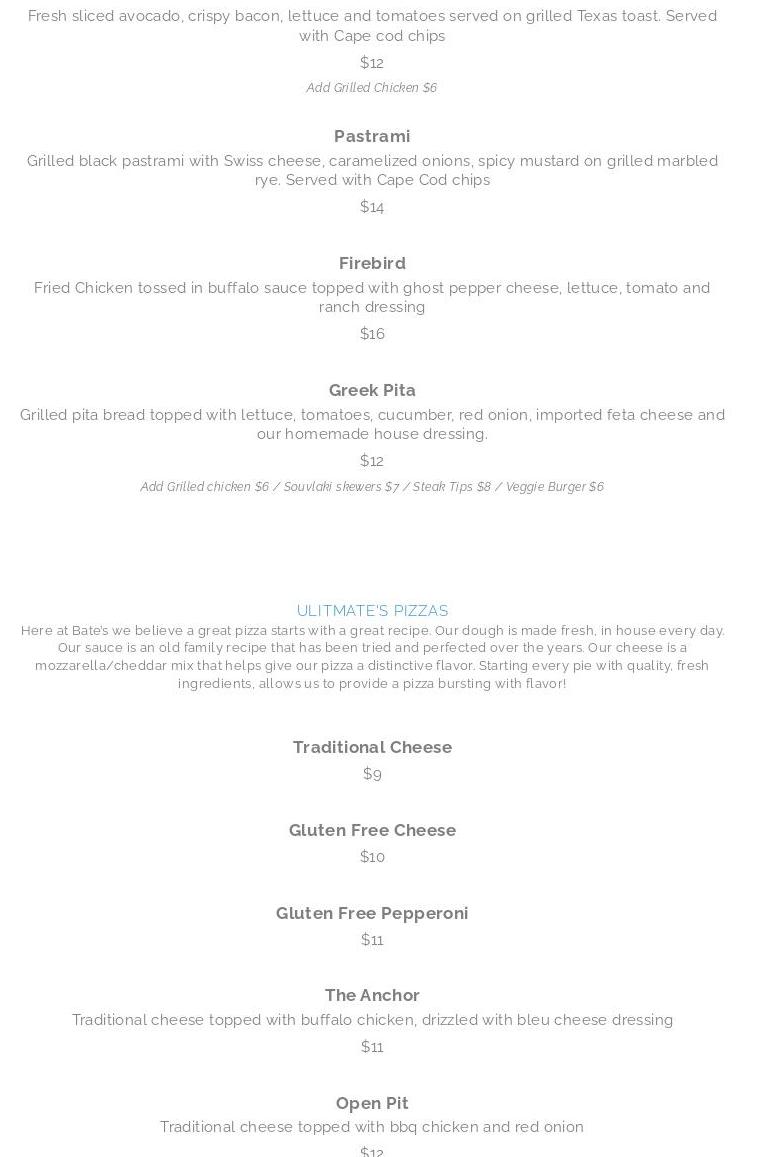 Fresh sliced avocado, crispy bacon, lettuce and tomatoes served on grilled Texas toast. Served with Cape cod chips

$12

Add Grilled Chicken $6

Pastrami

Grilled black pastrami with Swiss cheese, caramelized onions, spicy mustard on grilled marbled rye. Served with Cape Cod chips

$14

Firebird

Fried Chicken tossed in buffalo sauce topped with ghost pepper cheese, lettuce, tomato and ranch dressing

$16

Greek Pita

Grilled pita bread topped with lettuce, tomatoes, cucumber, red onion, imported feta cheese and our homemade house dressing.

$12

Add Grilled chicken $6 / Souvlaki skewers $7 / Steak Tips $8 / Veggie Burger $6

ULITMATE'S PIZZAS

Here at Bate's we believe a great pizza starts with a great recipe. Our dough is made fresh, in house every day. Our sauce is an old family recipe that has been tried and perfected over the years. Our cheese is a mozzarella/cheddar mix that helps give our pizza a distinctive flavor. Starting every pie with quality, fresh ingredients, allows us to provide a pizza bursting with flavor!

Traditional Cheese

$9

Gluten Free Cheese

$10

Gluten Free Pepperoni

$11

The Anchor

Traditional cheese topped with buffalo chicken, drizzled with bleu cheese dressing

$11

Open Pit

Traditional cheese topped with bbq chicken and red onion

$12